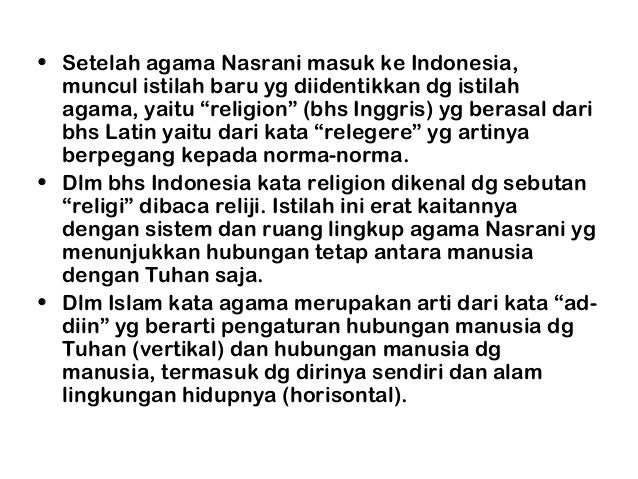 • Setelah agama Nasrani masuk ke Indonesia, muncul istilah baru yg diidentikkan dg istilah agama, yaitu "religion" (bhs Inggris) yg berasal dari bhs Latin yaitu dari kata "relegere" yg artinya berpegang kepada norma-norma.
• Dlm bhs Indonesia kata religion dikenal dg sebutan "religi" dibaca reliji. Istilah ini erat kaitannya dengan sistem dan ruang lingkup agama Nasrani yg menunjukkan hubungan tetap antara manusia dengan Tuhan saja.
• Dlm Islam kata agama merupakan arti dari kata "ad-diin" yg berarti pengaturan hubungan manusia dg Tuhan (vertikal) dan hubungan manusia dg manusia, termasuk dg dirinya sendiri dan alam lingkungan hidupnya (horisontal).